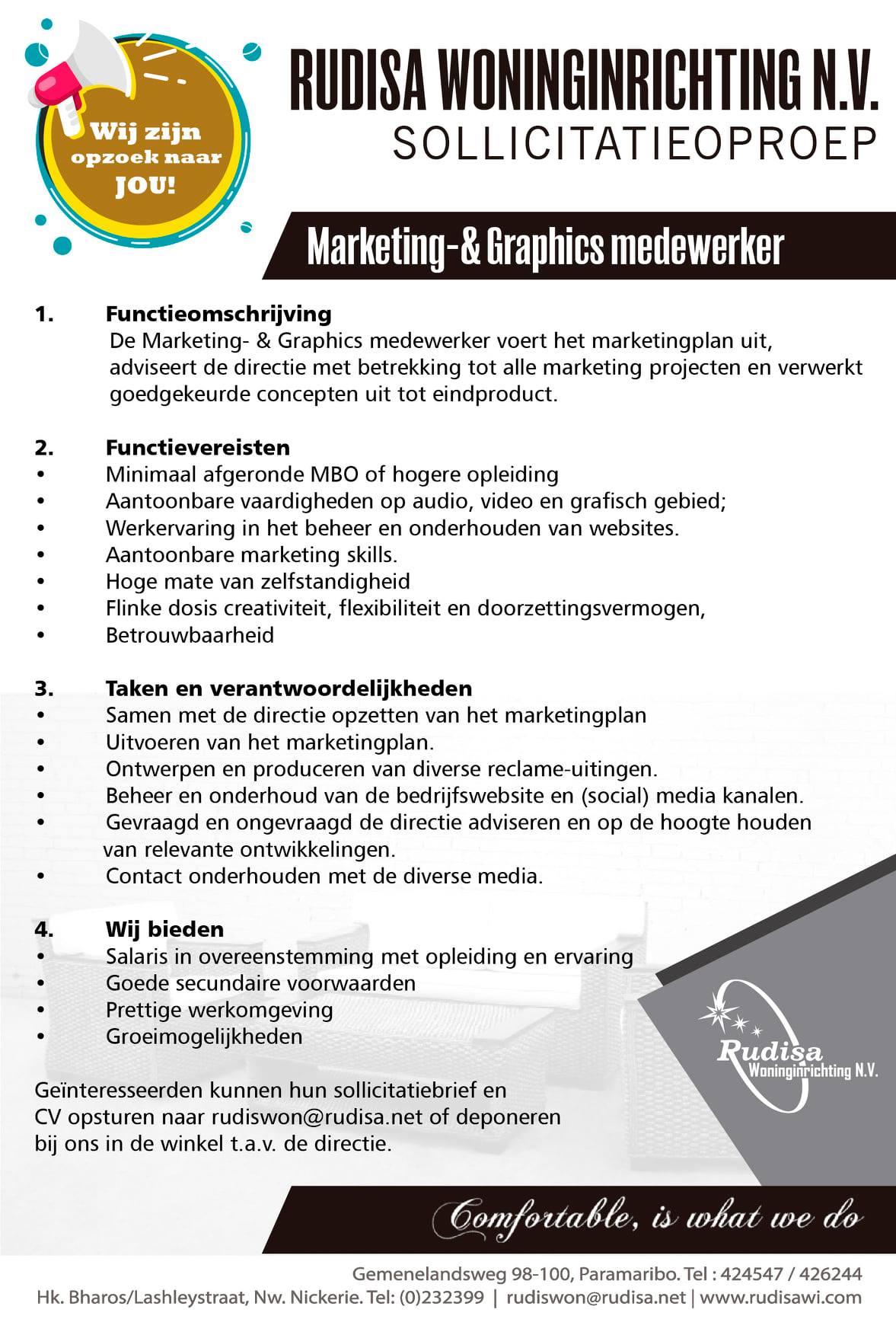 Wij zijn opzoek naar JOU!

RUDISA WONINGINRICHTING N.V.
SOLLICITATIEOPROEP

Marketing-& Graphics medewerker

1. Functieomschrijving
De Marketing- & Graphics medewerker voert het marketingplan uit, adviseert de directie met betrekking tot alle marketing projecten en verwerkt goedgekeurde concepten uit tot eindproduct.

2. Functievereisten
• Minimaal afgeronde MBO of hogere opleiding
• Aantoonbare vaardigheden op audio, video en grafisch gebied;
• Werkervaring in het beheer en onderhouden van websites.
• Aantoonbare marketing skills.
• Hoge mate van zelfstandigheid
• Flinke dosis creativiteit, flexibiliteit en doorzettingsvermogen,
• Betrouwbaarheid

3. Taken en verantwoordelijkheden
• Samen met de directie opzetten van het marketingplan
• Uitvoeren van het marketingplan.
• Ontwerpen en produceren van diverse reclame-uitingen.
• Beheer en onderhoud van de bedrijfswebsite en (social) media kanalen.
• Gevraagd en ongevraagd de directie adviseren en op de hoogte houden van relevante ontwikkelingen.
• Contact onderhouden met de diverse media.

4. Wij bieden
• Salaris in overeenstemming met opleiding en ervaring
• Goede secundaire voorwaarden
• Prettige werkomgeving
• Groeimogelijkheden

Geïnteresseerden kunnen hun sollicitatiebrief en CV opsturen naar rudiswon@rudisa.net of deponeren bij ons in de winkel t.a.v. de directie.

Rudisa Woninginrichting N.V.

Comfortable, is what we do

Gemenelandsweg 98-100, Paramaribo. Tel : 424547 / 426244
Hk. Bharos/Lashleystraat, Nw. Nickerie. Tel: (0)232399 | rudiswon@rudisa.net | www.rudisawi.com